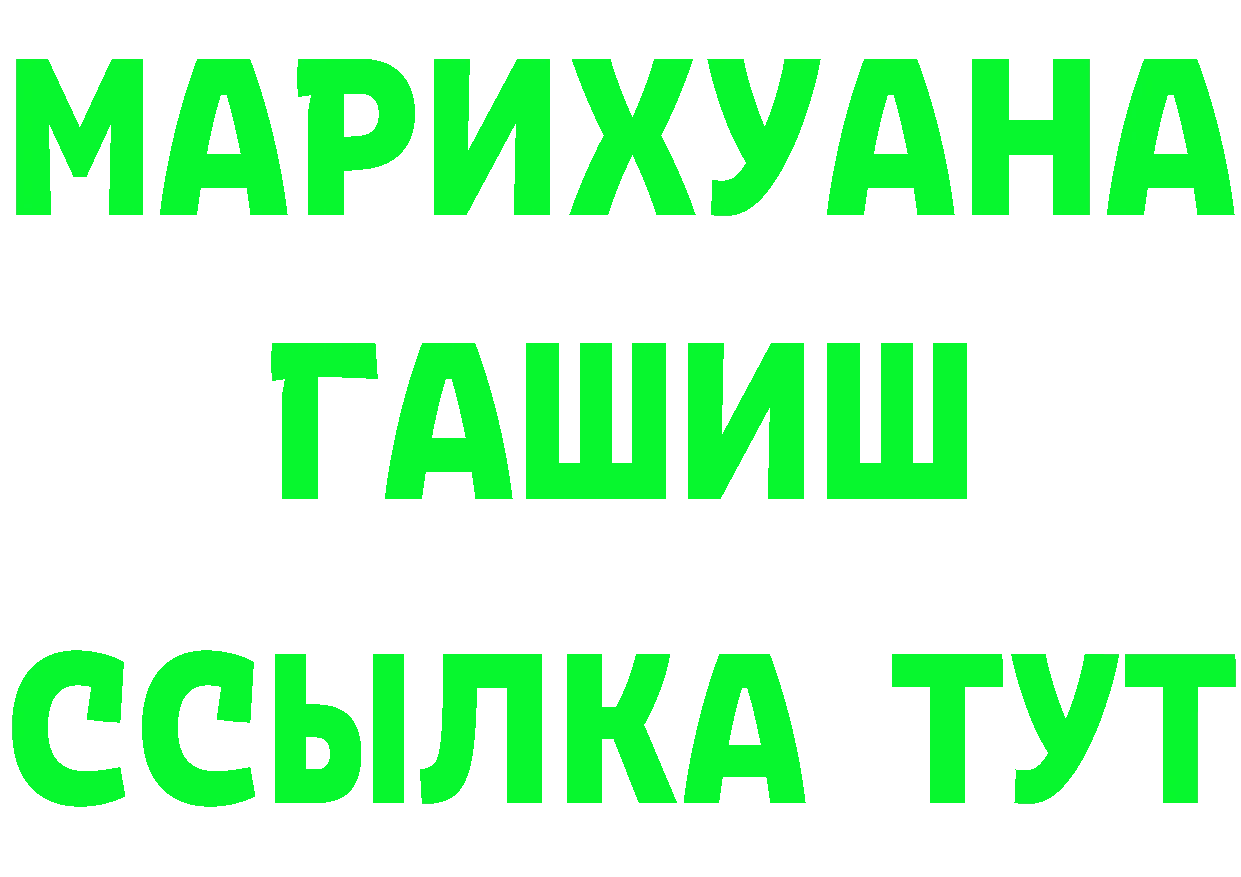 МАРИХУАНА
ГАШИШ
ССЫЛКА ТУТ